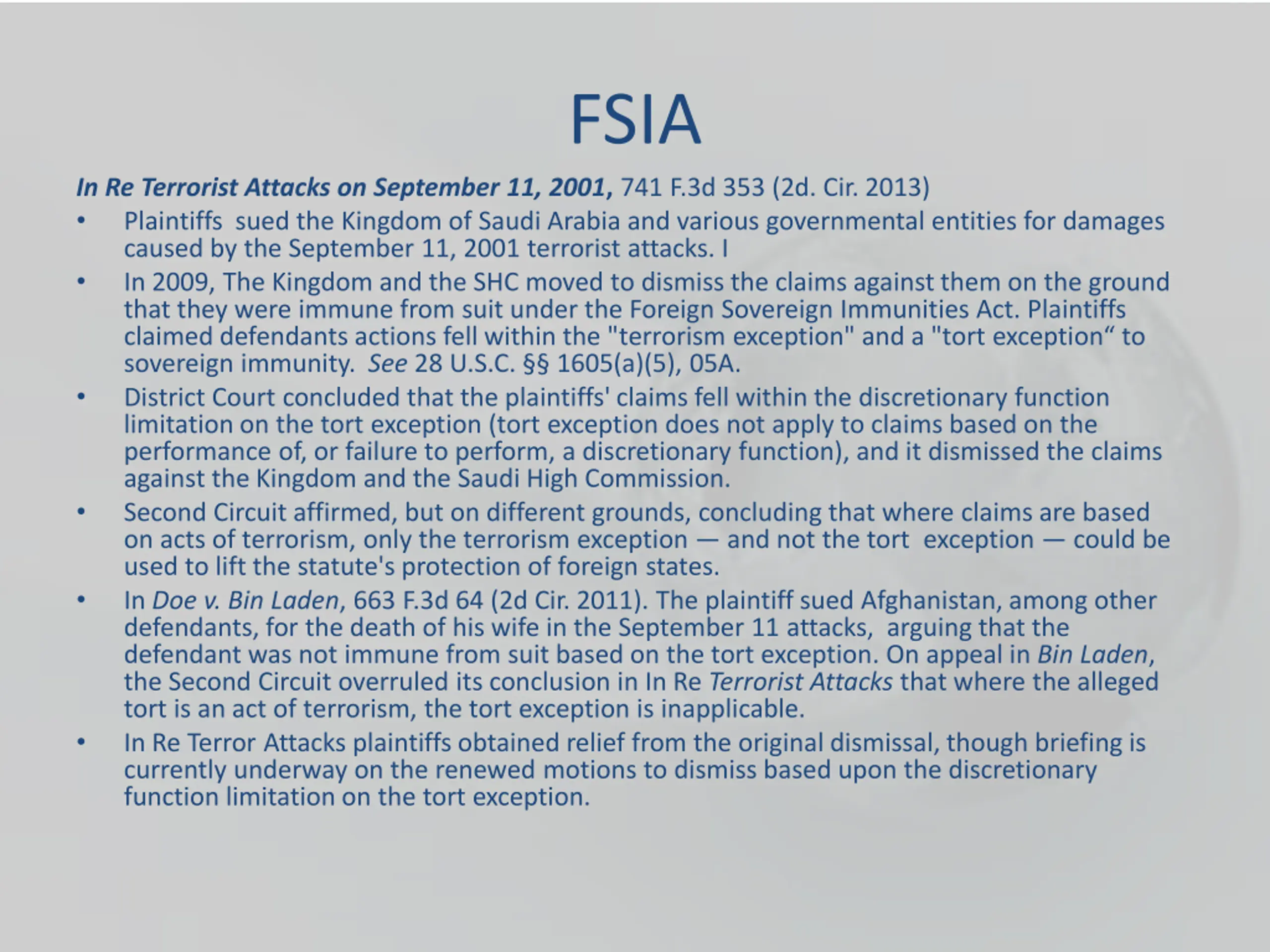 FSIA

In Re Terrorist Attacks on September 11, 2001, 741 F.3d 353 (2d. Cir. 2013)

• Plaintiffs sued the Kingdom of Saudi Arabia and various governmental entities for damages caused by the September 11, 2001 terrorist attacks. I

• In 2009, The Kingdom and the SHC moved to dismiss the claims against them on the ground that they were immune from suit under the Foreign Sovereign Immunities Act. Plaintiffs claimed defendants actions fell within the "terrorism exception" and a "tort exception“ to sovereign immunity. See 28 U.S.C. §§ 1605(a)(5), 05A.

• District Court concluded that the plaintiffs' claims fell within the discretionary function limitation on the tort exception (tort exception does not apply to claims based on the performance of, or failure to perform, a discretionary function), and it dismissed the claims against the Kingdom and the Saudi High Commission.

• Second Circuit affirmed, but on different grounds, concluding that where claims are based on acts of terrorism, only the terrorism exception — and not the tort exception — could be used to lift the statute's protection of foreign states.

• In Doe v. Bin Laden, 663 F.3d 64 (2d Cir. 2011). The plaintiff sued Afghanistan, among other defendants, for the death of his wife in the September 11 attacks, arguing that the defendant was not immune from suit based on the tort exception. On appeal in Bin Laden, the Second Circuit overruled its conclusion in In Re Terrorist Attacks that where the alleged tort is an act of terrorism, the tort exception is inapplicable.

• In Re Terror Attacks plaintiffs obtained relief from the original dismissal, though briefing is currently underway on the renewed motions to dismiss based upon the discretionary function limitation on the tort exception.